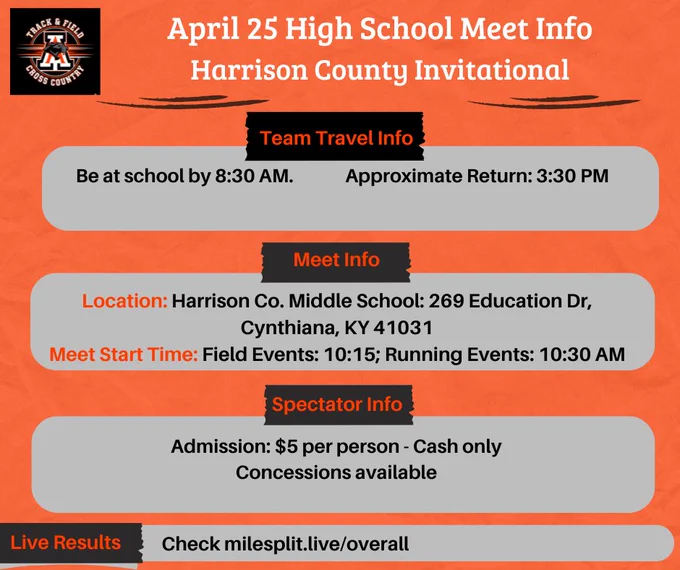 TRACK & FIELD
A
CROSS COUNTRY

April 25 High School Meet Info
Harrison County Invitational

Team Travel Info

Be at school by 8:30 AM.  Approximate Return: 3:30 PM

Meet Info

Location: Harrison Co. Middle School: 269 Education Dr, Cynthiana, KY 41031
Meet Start Time: Field Events: 10:15; Running Events: 10:30 AM

Spectator Info

Admission: $5 per person - Cash only
Concessions available

Live Results
Check milesplit.live/overall